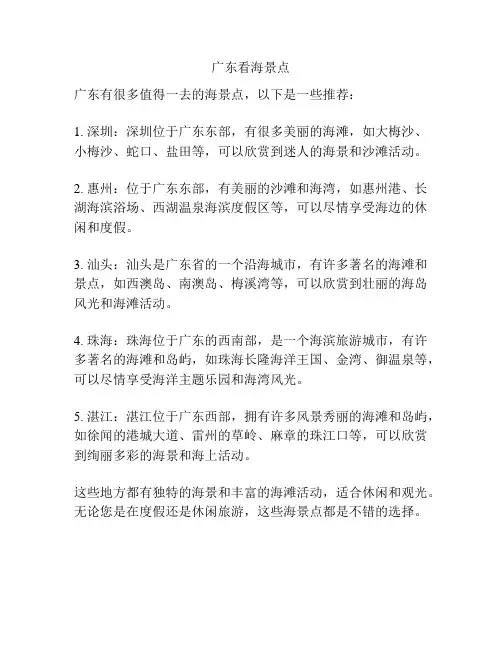 广东看海景点

广东有很多值得一去的海景点，以下是一些推荐：

1. 深圳：深圳位于广东东部，有很多美丽的海滩，如大梅沙、小梅沙、蛇口、盐田等，可以欣赏到迷人的海景和沙滩活动。

2. 惠州：位于广东东部，有美丽的沙滩和海湾，如惠州港、长湖海滨浴场、西湖温泉海滨度假区等，可以尽情享受海边的休闲和度假。

3. 汕头：汕头是广东省的一个沿海城市，有许多著名的海滩和景点，如西澳岛、南澳岛、梅溪湾等，可以欣赏到壮丽的海岛风光和海滩活动。

4. 珠海：珠海位于广东的西南部，是一个海滨旅游城市，有许多著名的海滩和岛屿，如珠海长隆海洋王国、金湾、御温泉等，可以尽情享受海洋主题乐园和海湾风光。

5. 湛江：湛江位于广东西部，拥有许多风景秀丽的海滩和岛屿，如徐闻的港城大道、雷州的草岭、麻章的珠江口等，可以欣赏到绚丽多彩的海景和海上活动。

这些地方都有独特的海景和丰富的海滩活动，适合休闲和观光。无论您是在度假还是休闲旅游，这些海景点都是不错的选择。